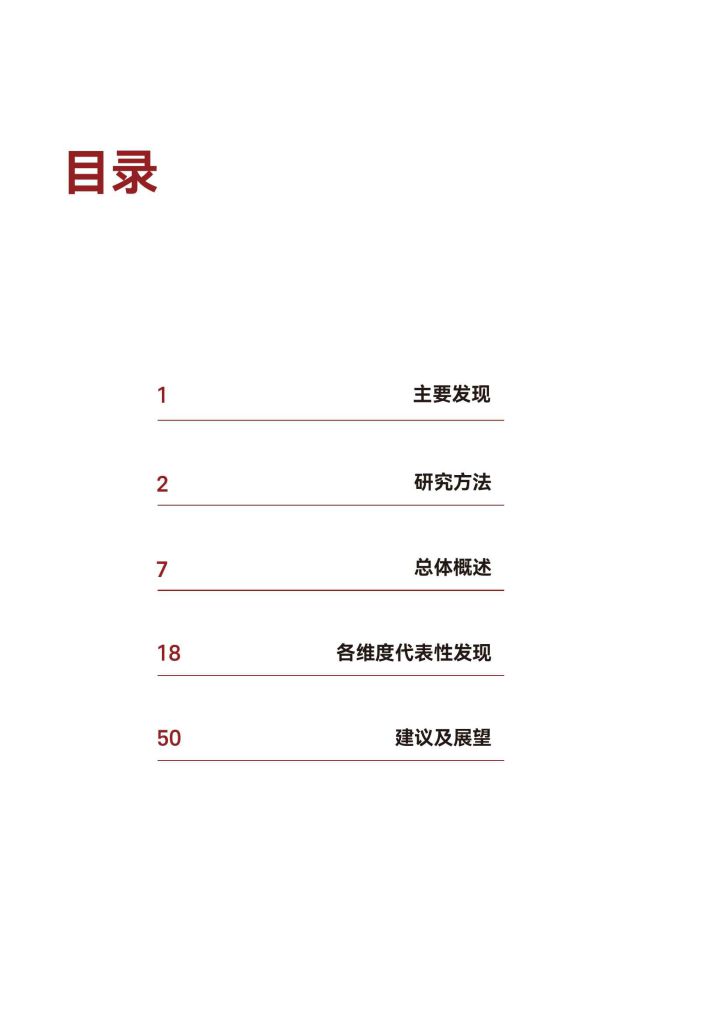 目录

1 主要发现

2 研究方法

7 总体概述

18 各维度代表性发现

50 建议及展望